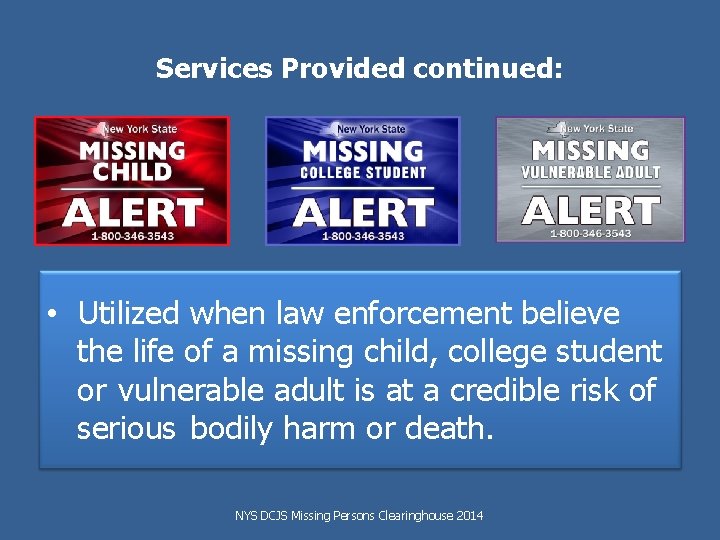 Services Provided continued:

New York State
MISSING
CHILD
ALERT
1-800-346-3543

New York State
MISSING
COLLEGE STUDENT
ALERT
1-800-346-3543

New York State
MISSING
VULNERABLE ADULT
ALERT
1-800-346-3543

• Utilized when law enforcement believe the life of a missing child, college student or vulnerable adult is at a credible risk of serious bodily harm or death.

NYS DCJS Missing Persons Clearinghouse 2014